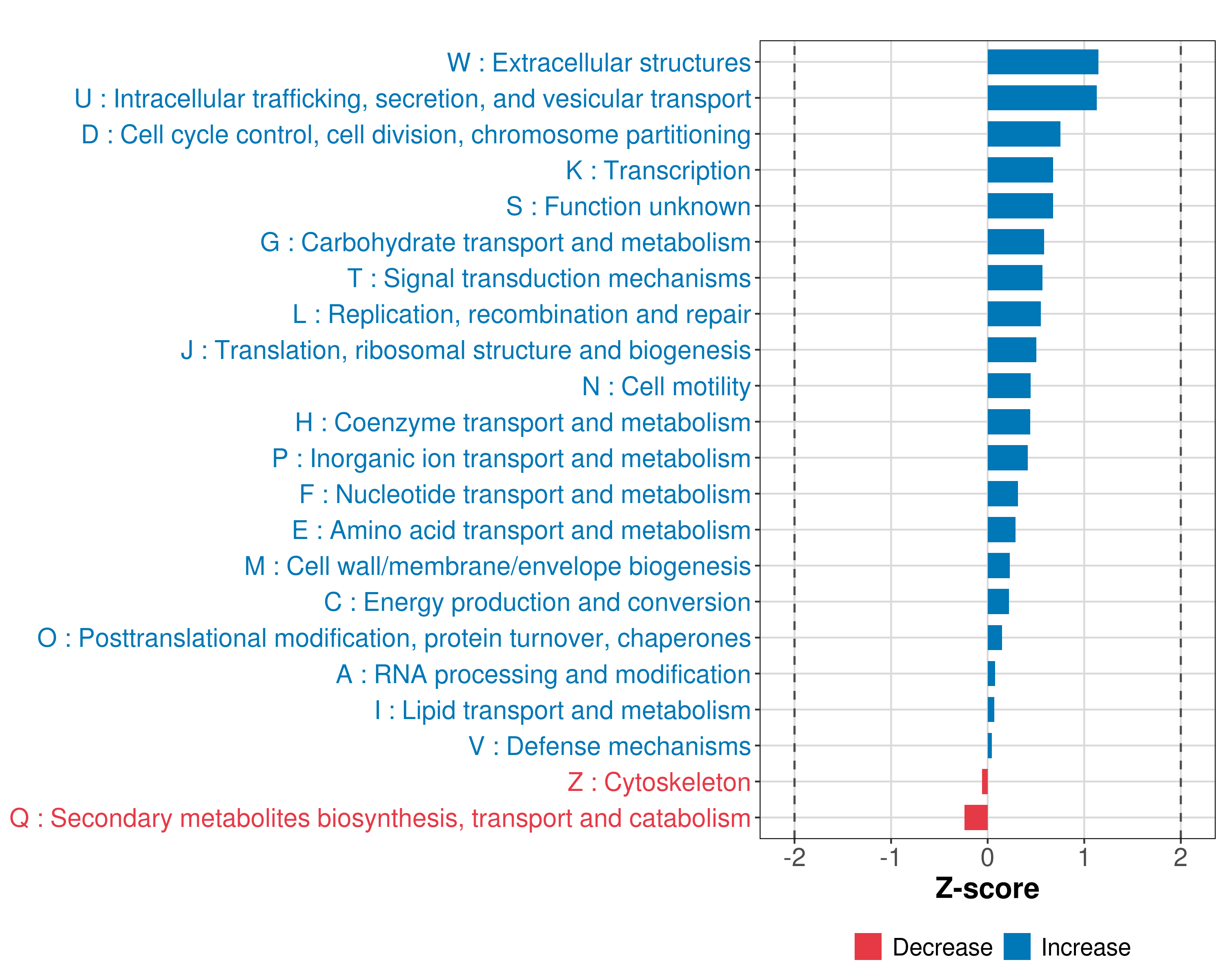 W : Extracellular structures
U : Intracellular trafficking, secretion, and vesicular transport
D : Cell cycle control, cell division, chromosome partitioning
K : Transcription
S : Function unknown
G : Carbohydrate transport and metabolism
T : Signal transduction mechanisms
L : Replication, recombination and repair
J : Translation, ribosomal structure and biogenesis
N : Cell motility
H : Coenzyme transport and metabolism
P : Inorganic ion transport and metabolism
F : Nucleotide transport and metabolism
E : Amino acid transport and metabolism
M : Cell wall/membrane/envelope biogenesis
C : Energy production and conversion
O : Posttranslational modification, protein turnover, chaperones
A : RNA processing and modification
I : Lipid transport and metabolism
V : Defense mechanisms
Z : Cytoskeleton
Q : Secondary metabolites biosynthesis, transport and catabolism

-2
-1
0
1
2
Z-score

Decrease
Increase